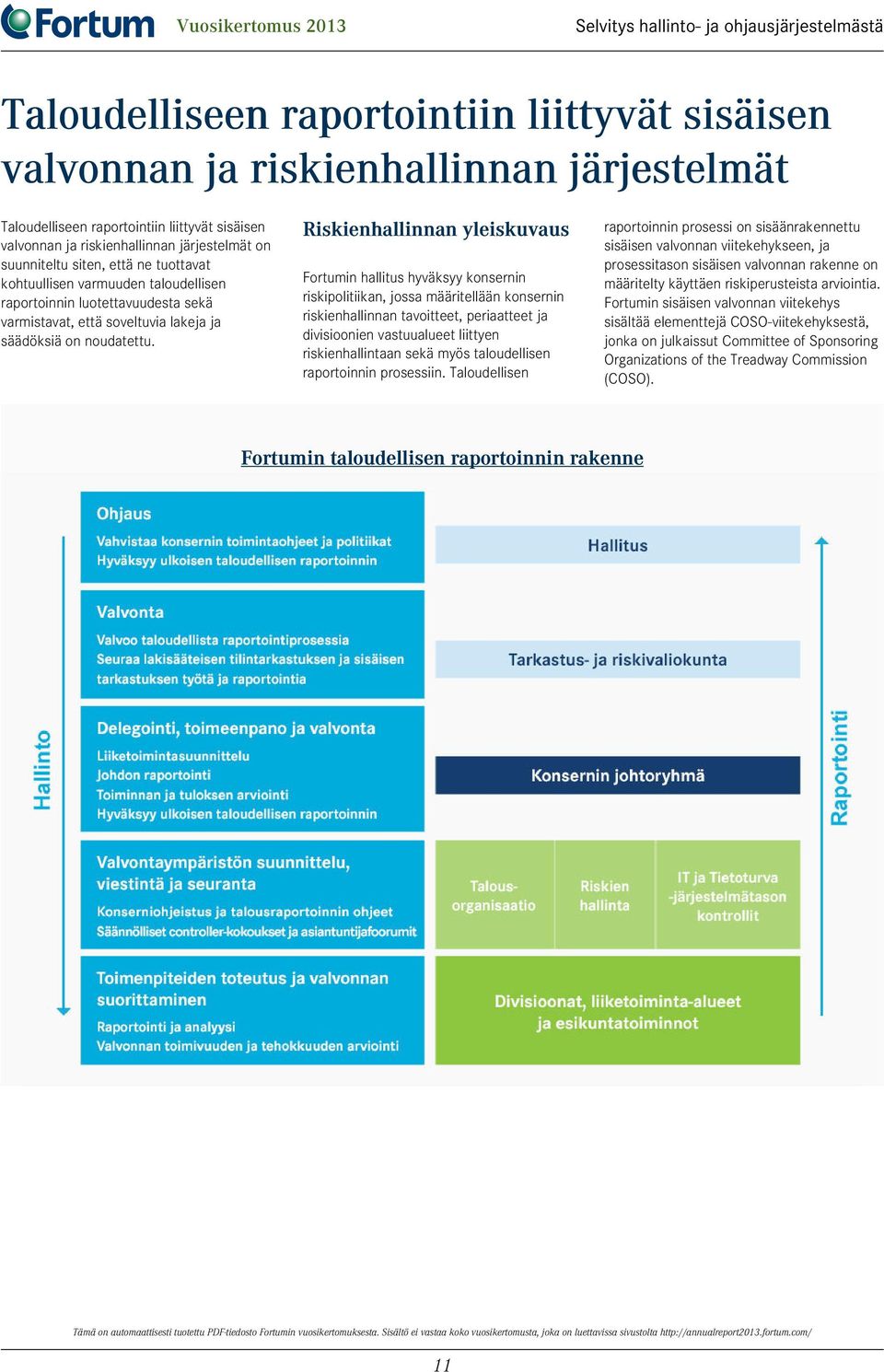 Fortum Vuosikertomus 2013

Selvitys hallinto- ja ohjausjärjestelmästä

Taloudelliseen raportointiin liittyvät sisäisen valvonnan ja riskienhallinnan järjestelmät

Taloudelliseen raportointiin liittyvät sisäisen valvonnan ja riskienhallinnan järjestelmät on suunniteltu siten, että ne tuottavat kohtuullisen varmuuden taloudellisen raportoinnin luotettavuudesta sekä varmistavat, että soveltuvia lakeja ja säädöksiä on noudatettu.

Riskienhallinnan yleiskuvaus

Fortumin hallitus hyväksyy konsernin riskipolitiikan, jossa määritellään konsernin riskienhallinnan tavoitteet, periaatteet ja divisioonien vastuualueet liittyen riskienhallintaan sekä myös taloudellisen raportoinnin prosessiin. Taloudellisen raportoinnin prosessi on sisäänrakennettu sisäisen valvonnan viitekehykseen, ja prosessitason sisäisen valvonnan rakenne on määritelty käyttäen riskiperusteista arviointia. Fortumin sisäisen valvonnan viitekehys sisältää elementtejä COSO-viitekehyksestä, jonka on julkaissut Committee of Sponsoring Organizations of the Treadway Commission (COSO).

Fortumin taloudellisen raportoinnin rakenne

Hallinto

Ohjaus
Vahvistaa konsernin toimintaohjeet ja politiikat
Hyväksyy ulkoisen taloudellisen raportoinnin

Valvonta
Valvoo taloudellista raportointiprosessia
Seuraa lakisääteisen tilintarkastuksen ja sisäisen tarkastuksen työtä ja raportointia

Delegointi, toimeenpano ja valvonta
Liiketoimintasuunnittelu
Johdon raportointi
Toiminnan ja tuloksen arviointi
Hyväksyy ulkoisen taloudellisen raportoinnin

Valvontaympäristön suunnittelu, viestintä ja seuranta
Konserniohjeistus ja talousraportoinnin ohjeet
Säännölliset controller-kokoukset ja asiantuntijafoorumit

Toimenpiteiden toteutus ja valvonnan suorittaminen
Raportointi ja analyysi
Valvonnan toimivuuden ja tehokkuuden arviointi

Hallitus

Tarkastus- ja riskivaliokunta

Konsernin johtoryhmä

Talous-organisaatio

Riskien hallinta

IT ja Tietoturva -järjestelmätason kontrollit

Divisioonat, liiketoiminta-alueet ja esikuntatoiminnot

Raportointi

Tämä on automaattisesti tuotettu PDF-tiedosto Fortumin vuosikertomuksesta. Sisältö ei vastaa koko vuosikertomusta, joka on luettavissa sivustolta http://annualreport2013.fortum.com/

11